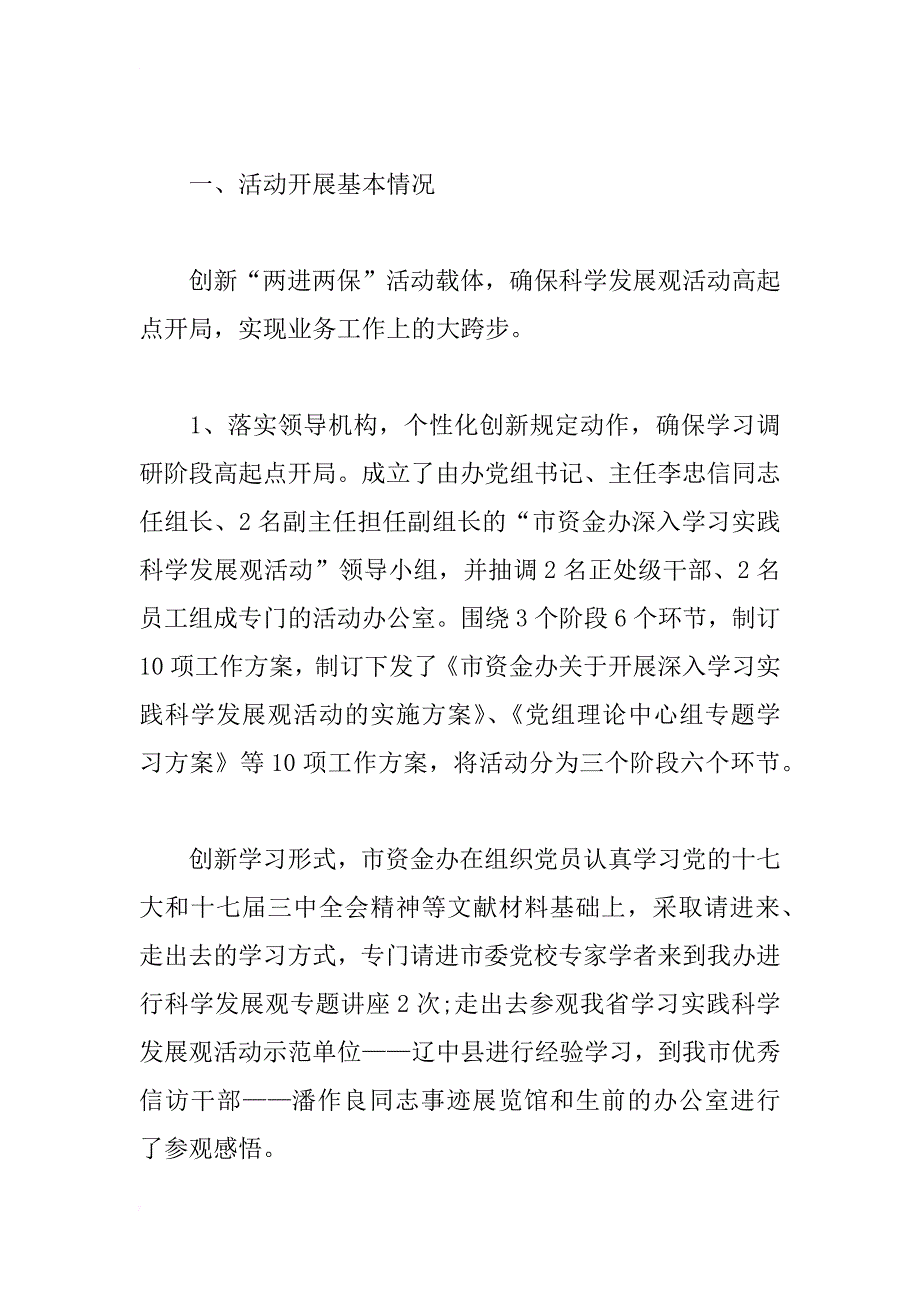 一、活动开展基本情况

创新“两进两保”活动载体，确保科学发展观活动高起点开局，实现业务工作上的大跨步。

1、落实领导机构，个性化创新规定动作，确保学习调研阶段高起点开局。成立了由办党组书记、主任李忠信同志任组长、2名副主任担任副组长的“市资金办深入学习实践科学发展观活动”领导小组，并抽调2名正处级干部、2名员工组成专门的活动办公室。围绕3个阶段6个环节，制订10项工作方案，制订下发了《市资金办关于开展深入学习实践科学发展观活动的实施方案》、《党组理论中心组专题学习方案》等10项工作方案，将活动分为三个阶段六个环节。

创新学习形式，市资金办在组织党员认真学习党的十七大和十七届三中全会精神等文献材料基础上，采取请进来、走出去的学习方式，专门请进市委党校专家学者来到我办进行科学发展观专题讲座2次;走出去参观我省学习实践科学发展观活动示范单位——辽中县进行经验学习，到我市优秀信访干部——潘作良同志事迹展览馆和生前的办公室进行了参观感悟。